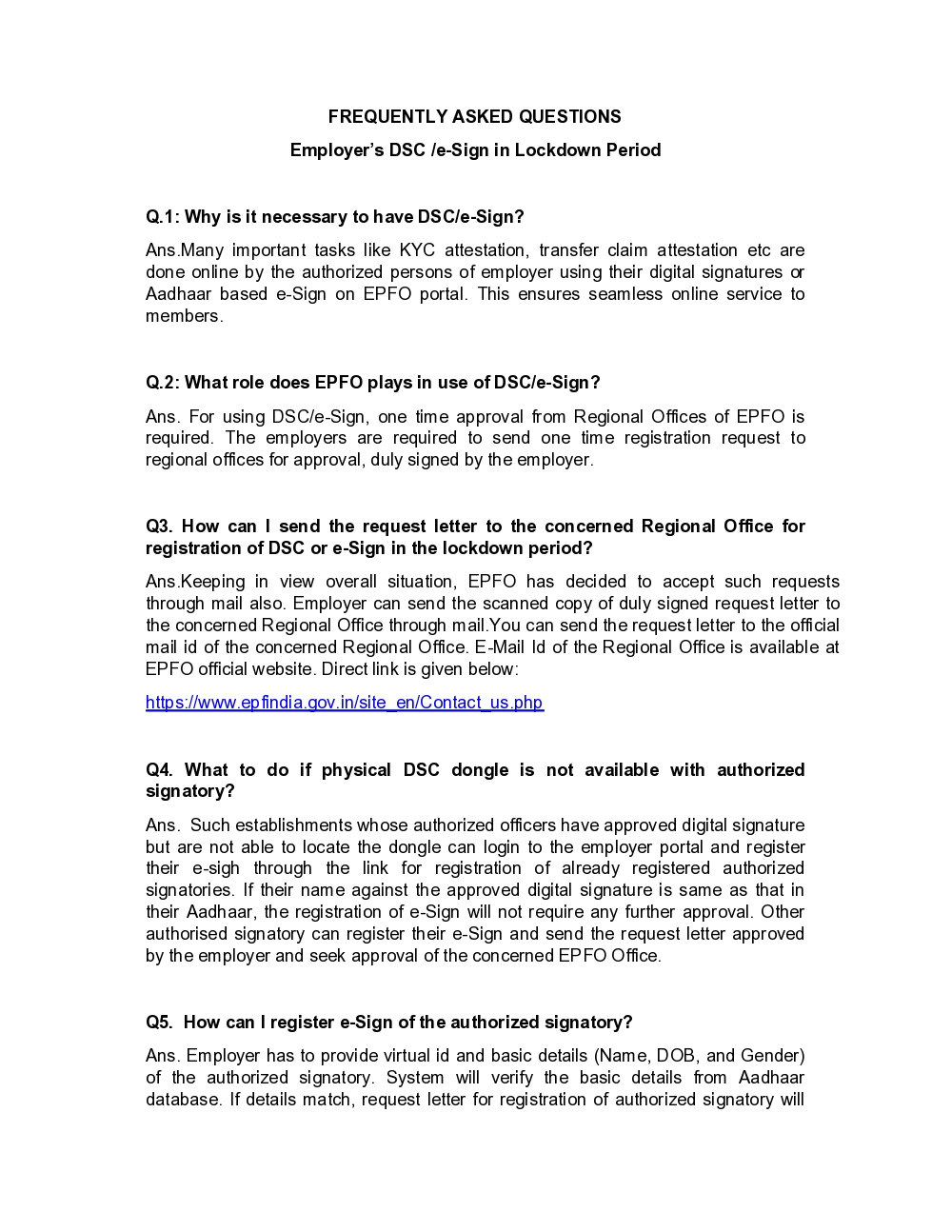 FREQUENTLY ASKED QUESTIONS

Employer's DSC /e-Sign in Lockdown Period

Q.1: Why is it necessary to have DSC/e-Sign?

Ans.Many important tasks like KYC attestation, transfer claim attestation etc are done online by the authorized persons of employer using their digital signatures or Aadhaar based e-Sign on EPFO portal. This ensures seamless online service to members.

Q.2: What role does EPFO plays in use of DSC/e-Sign?

Ans. For using DSC/e-Sign, one time approval from Regional Offices of EPFO is required. The employers are required to send one time registration request to regional offices for approval, duly signed by the employer.

Q3. How can I send the request letter to the concerned Regional Office for registration of DSC or e-Sign in the lockdown period?

Ans.Keeping in view overall situation, EPFO has decided to accept such requests through mail also. Employer can send the scanned copy of duly signed request letter to the concerned Regional Office through mail.You can send the request letter to the official mail id of the concerned Regional Office. E-Mail Id of the Regional Office is available at EPFO official website. Direct link is given below:

https://www.epfindia.gov.in/site_en/Contact_us.php

Q4. What to do if physical DSC dongle is not available with authorized signatory?

Ans. Such establishments whose authorized officers have approved digital signature but are not able to locate the dongle can login to the employer portal and register their e-sigh through the link for registration of already registered authorized signatories. If their name against the approved digital signature is same as that in their Aadhaar, the registration of e-Sign will not require any further approval. Other authorised signatory can register their e-Sign and send the request letter approved by the employer and seek approval of the concerned EPFO Office.

Q5. How can I register e-Sign of the authorized signatory?

Ans. Employer has to provide virtual id and basic details (Name, DOB, and Gender) of the authorized signatory. System will verify the basic details from Aadhaar database. If details match, request letter for registration of authorized signatory will